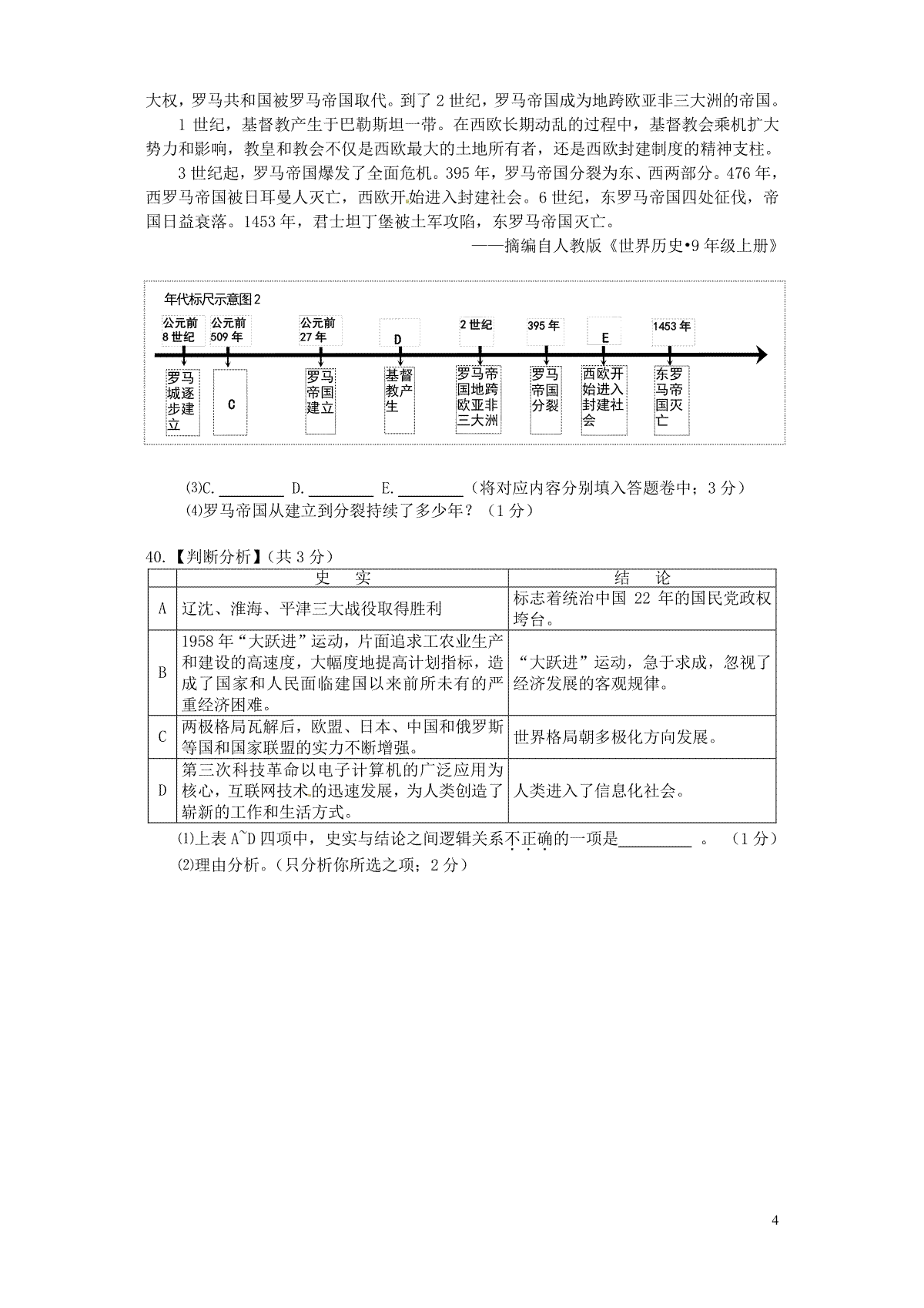 大权，罗马共和国被罗马帝国取代。到了 2 世纪，罗马帝国成为地跨欧亚非三大洲的帝国。

1 世纪，基督教产生于巴勒斯坦一带。在西欧长期动乱的过程中，基督教会乘机扩大势力和影响，教皇和教会不仅是西欧最大的土地所有者，还是西欧封建制度的精神支柱。

3 世纪起，罗马帝国爆发了全面危机。395 年，罗马帝国分裂为东、西两部分。476 年，西罗马帝国被日耳曼人灭亡，西欧开始进入封建社会。6 世纪，东罗马帝国四处征伐，帝国日益衰落。1453 年，君士坦丁堡被土军攻陷，东罗马帝国灭亡。

——摘编自人教版《世界历史•9 年级上册》

年代标尺示意图2

公元前 8 世纪
公元前 509 年
公元前 27 年
D
2 世纪
395 年
E
1453 年

罗马城逐步建立
C
罗马帝国建立
基督教产生
罗马帝国地跨欧亚非三大洲
罗马帝国分裂
西欧开始进入封建社会
东罗马帝国灭亡

(3)C.________ D.________ E.________（将对应内容分别填入答题卷中；3 分）

(4)罗马帝国从建立到分裂持续了多少年？（1 分）

40.【判断分析】（共 3 分）

| | 史　实 | 结　论 |
|---|---|---|
| A | 辽沈、淮海、平津三大战役取得胜利 | 标志着统治中国 22 年的国民党政权垮台。 |
| B | 1958 年“大跃进”运动，片面追求工农业生产和建设的高速度，大幅度地提高计划指标，造成了国家和人民面临建国以来前所未有的严重经济困难。 | “大跃进”运动，急于求成，忽视了经济发展的客观规律。 |
| C | 两极格局瓦解后，欧盟、日本、中国和俄罗斯等国和国家联盟的实力不断增强。 | 世界格局朝多极化方向发展。 |
| D | 第三次科技革命以电子计算机的广泛应用为核心，互联网技术的迅速发展，为人类创造了崭新的工作和生活方式。 | 人类进入了信息化社会。 |

⑴上表 A~D 四项中，史实与结论之间逻辑关系不正确的一项是________ 。（1 分）

⑵理由分析。（只分析你所选之项；2 分）

4